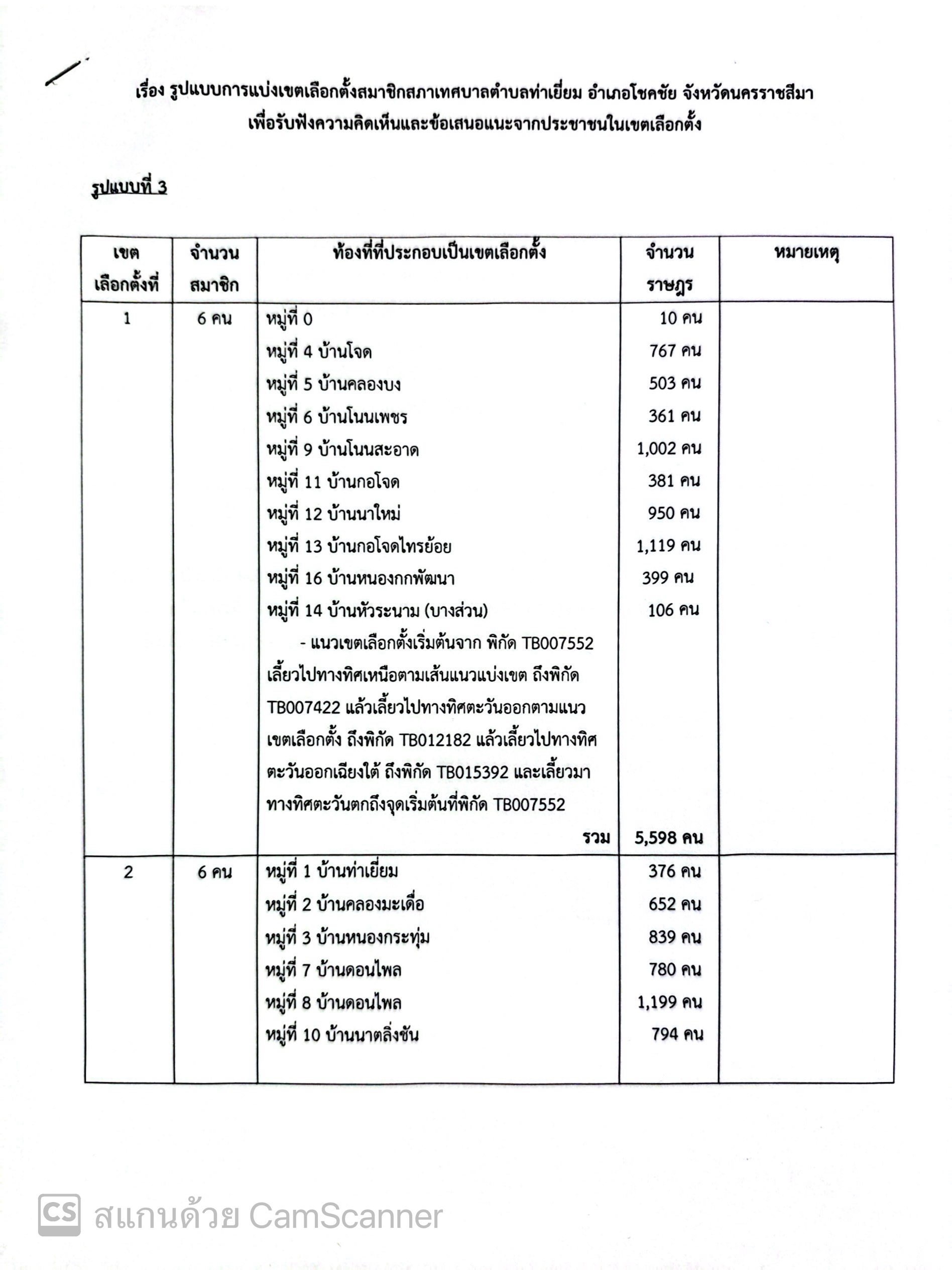 เรื่อง รูปแบบการแบ่งเขตเลือกตั้งสมาชิกสภาเทศบาลตำบลท่าเยี่ยม อำเภอโชคชัย จังหวัดนครราชสีมา เพื่อรับฟังความคิดเห็นและข้อเสนอแนะจากประชาชนในเขตเลือกตั้ง

รูปแบบที่ 3

| เขตเลือกตั้งที่ | จำนวนสมาชิก | ท้องที่ที่ประกอบเป็นเขตเลือกตั้ง | จำนวนราษฎร | หมายเหตุ |
|---|---|---|---|---|
| 1 | 6 คน | หมู่ที่ 0 | 10 คน | |
| | | หมู่ที่ 4 บ้านโจด | 767 คน | |
| | | หมู่ที่ 5 บ้านคลองบง | 503 คน | |
| | | หมู่ที่ 6 บ้านโนนเพชร | 361 คน | |
| | | หมู่ที่ 9 บ้านโนนสะอาด | 1,002 คน | |
| | | หมู่ที่ 11 บ้านกอโจด | 381 คน | |
| | | หมู่ที่ 12 บ้านนาใหม่ | 950 คน | |
| | | หมู่ที่ 13 บ้านกอโจดไทรย้อย | 1,119 คน | |
| | | หมู่ที่ 16 บ้านหนองกกพัฒนา | 399 คน | |
| | | หมู่ที่ 14 บ้านหัวระนาม (บางส่วน) | 106 คน | |
| | | - แนวเขตเลือกตั้งเริ่มต้นจาก พิกัด TB007552 เลี้ยวไปทางทิศเหนือตามเส้นแนวแบ่งเขต ถึงพิกัด TB007422 แล้วเลี้ยวไปทางทิศตะวันออกตามแนวเขตเลือกตั้ง ถึงพิกัด TB012182 แล้วเลี้ยวไปทางทิศตะวันออกเฉียงใต้ ถึงพิกัด TB015392 และเลี้ยวมาทางทิศตะวันตกถึงจุดเริ่มต้นที่พิกัด TB007552 | | |
| | | รวม | 5,598 คน | |
| 2 | 6 คน | หมู่ที่ 1 บ้านท่าเยี่ยม | 376 คน | |
| | | หมู่ที่ 2 บ้านคลองมะเดื่อ | 652 คน | |
| | | หมู่ที่ 3 บ้านหนองกระทุ่ม | 839 คน | |
| | | หมู่ที่ 7 บ้านดอนไพล | 780 คน | |
| | | หมู่ที่ 8 บ้านดอนไพล | 1,199 คน | |
| | | หมู่ที่ 10 บ้านนาตลิ่งชัน | 794 คน | |

CS สแกนด้วย CamScanner